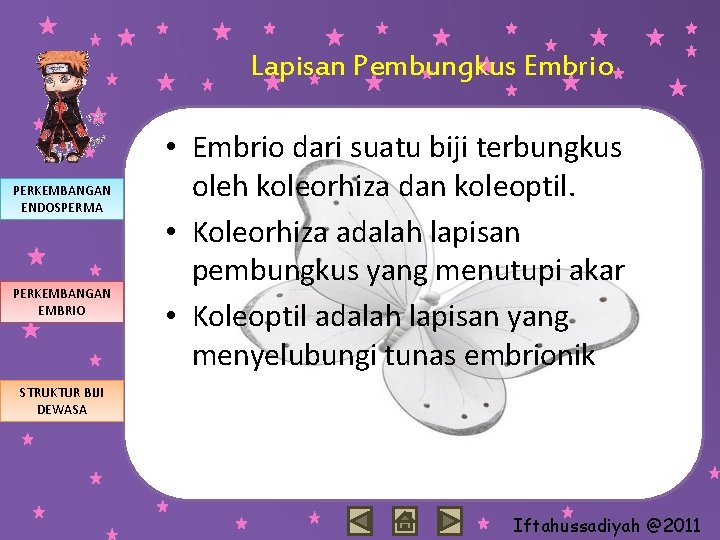 Lapisan Pembungkus Embrio

PERKEMBANGAN ENDOSPERMA

PERKEMBANGAN EMBRIO

STRUKTUR BIJI DEWASA

• Embrio dari suatu biji terbungkus oleh koleorhiza dan koleoptil.
• Koleorhiza adalah lapisan pembungkus yang menutupi akar
• Koleoptil adalah lapisan yang menyelubungi tunas embrionik

Iftahussadiyah @2011